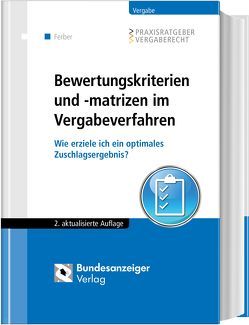 Vergabe

Ferber

PRAXISRATGEBER
VERGABERECHT

Bewertungskriterien und -matrizen im Vergabeverfahren

Wie erziele ich ein optimales Zuschlagsergebnis?

2. aktualisierte Auflage

Bundesanzeiger
Verlag